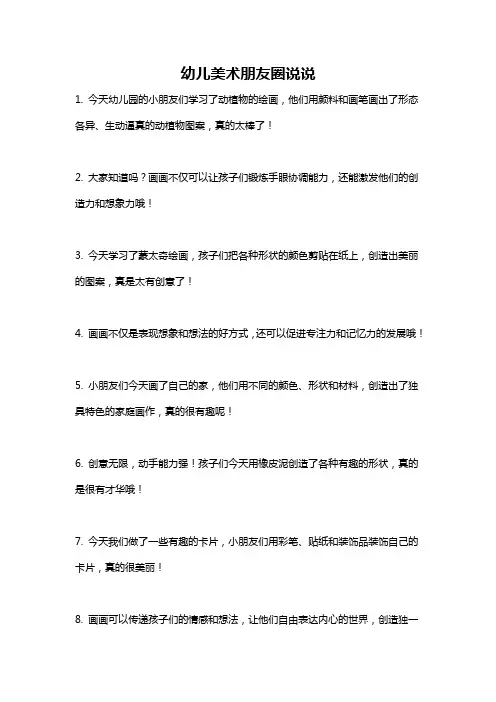 幼儿美术朋友圈说说

1. 今天幼儿园的小朋友们学习了动植物的绘画，他们用颜料和画笔画出了形态各异、生动逼真的动植物图案，真的太棒了！

2. 大家知道吗？画画不仅可以让孩子们锻炼手眼协调能力，还能激发他们的创造力和想象力哦！

3. 今天学习了蒙太奇绘画，孩子们把各种形状的颜色剪贴在纸上，创造出美丽的图案，真是太有创意了！

4. 画画不仅是表现想象和想法的好方式，还可以促进专注力和记忆力的发展哦！

5. 小朋友们今天画了自己的家，他们用不同的颜色、形状和材料，创造出了独具特色的家庭画作，真的很有趣呢！

6. 创意无限，动手能力强！孩子们今天用橡皮泥创造了各种有趣的形状，真的是很有才华哦！

7. 今天我们做了一些有趣的卡片，小朋友们用彩笔、贴纸和装饰品装饰自己的卡片，真的很美丽！

8. 画画可以传递孩子们的情感和想法，让他们自由表达内心的世界，创造独一